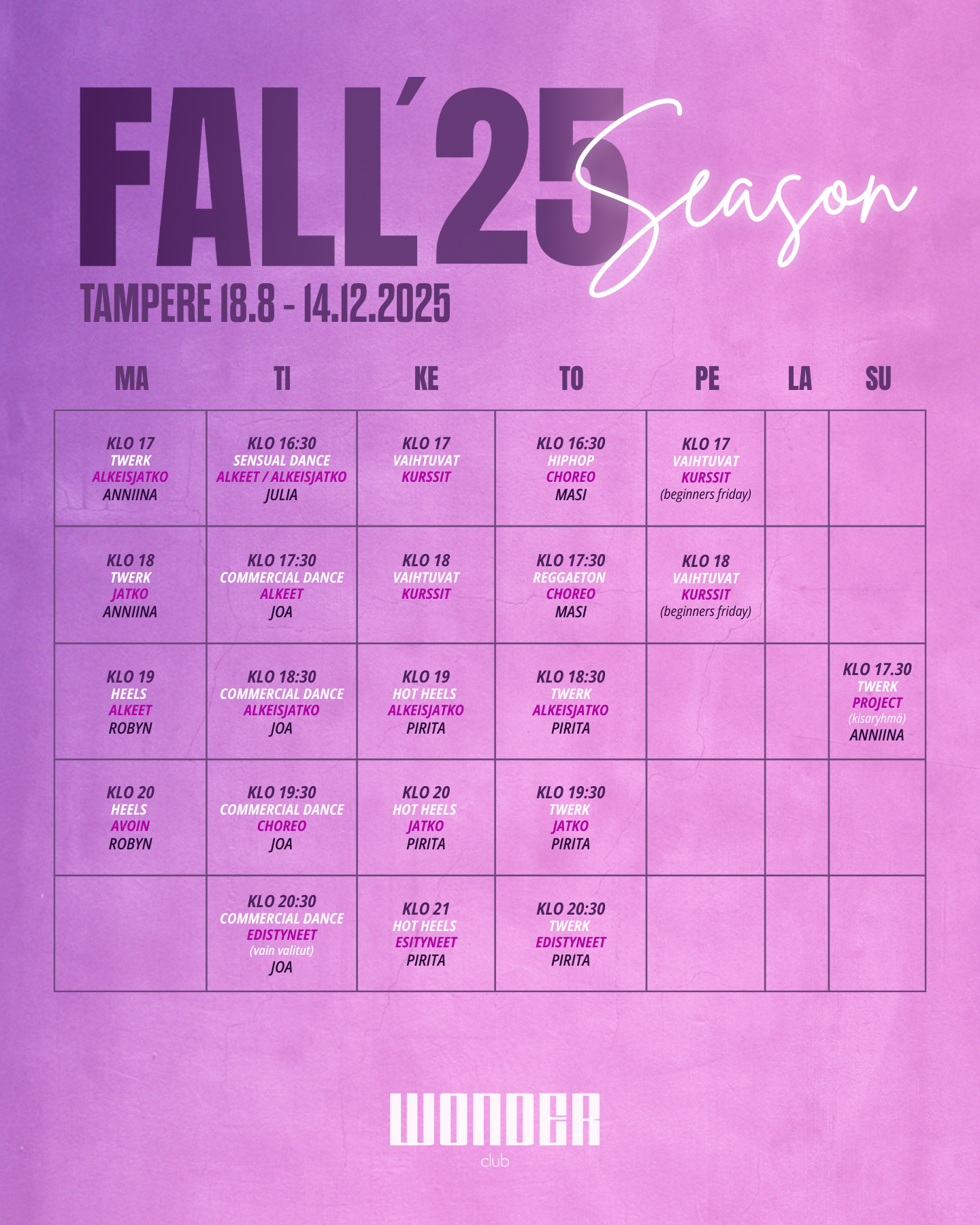 FALL'25 Season

TAMPERE 18.8 - 14.12.2025

| MA | TI | KE | TO | PE | LA | SU |
|---|---|---|---|---|---|---|
| KLO 17 TWERK ALKEISJATKO ANNIINA | KLO 16:30 SENSUAL DANCE ALKEET / ALKEISJATKO JULIA | KLO 17 VAIHTUVAT KURSSIT | KLO 16:30 HIPHOP CHOREO MASI | KLO 17 VAIHTUVAT KURSSIT (beginners friday) | | |
| KLO 18 TWERK JATKO ANNIINA | KLO 17:30 COMMERCIAL DANCE ALKEET JOA | KLO 18 VAIHTUVAT KURSSIT | KLO 17:30 REGGAETON CHOREO MASI | KLO 18 VAIHTUVAT KURSSIT (beginners friday) | | |
| KLO 19 HEELS ALKEET ROBYN | KLO 18:30 COMMERCIAL DANCE ALKEISJATKO JOA | KLO 19 HOT HEELS ALKEISJATKO PIRITA | KLO 18:30 TWERK ALKEISJATKO PIRITA | | | KLO 17.30 TWERK PROJECT (kisaryhmä) ANNIINA |
| KLO 20 HEELS AVOIN ROBYN | KLO 19:30 COMMERCIAL DANCE CHOREO JOA | KLO 20 HOT HEELS JATKO PIRITA | KLO 19:30 TWERK JATKO PIRITA | | | |
| | KLO 20:30 COMMERCIAL DANCE EDISTYNEET (vain valitut) JOA | KLO 21 HOT HEELS ESITYNEET PIRITA | KLO 20:30 TWERK EDISTYNEET PIRITA | | | |

WONDER
club